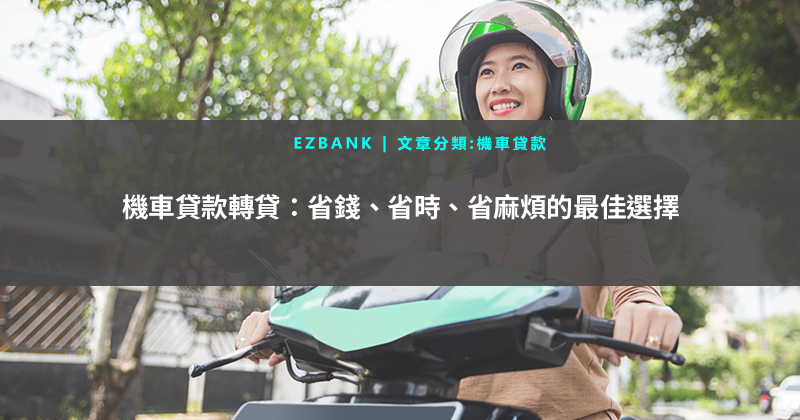 EZBANK | 文章分類:機車貸款

機車貸款轉貸：省錢、省時、省麻煩的最佳選擇